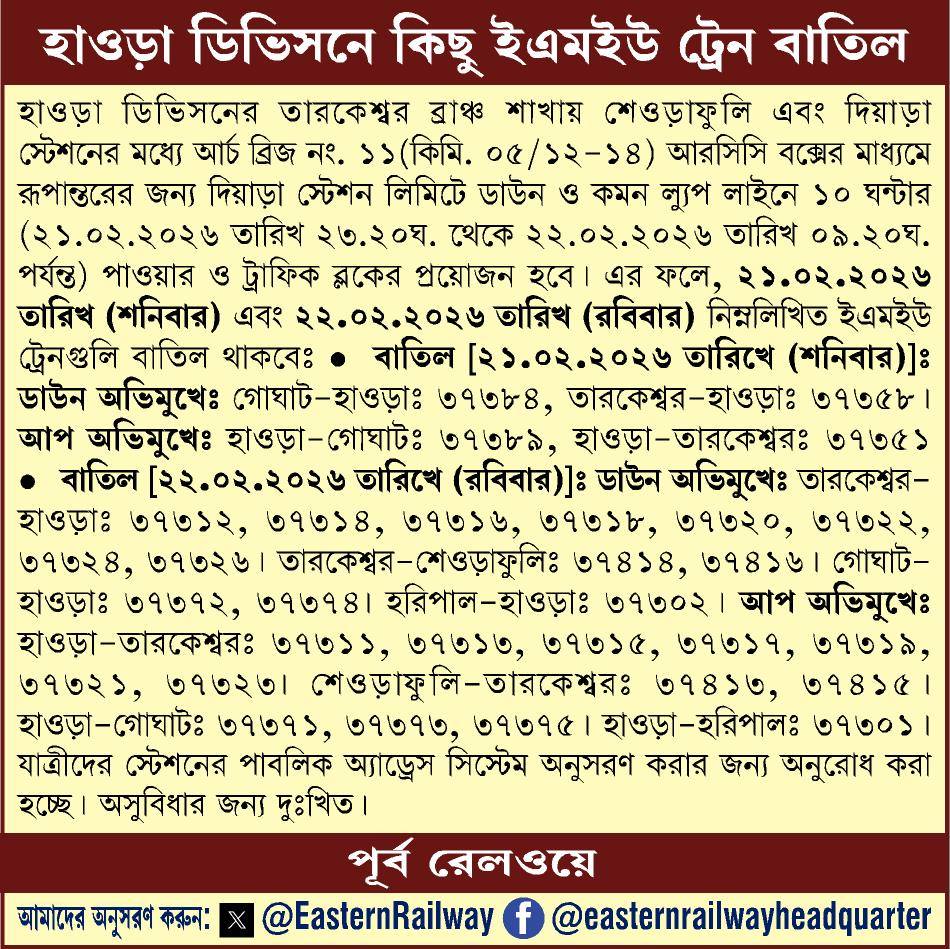 হাওড়া ডিভিসনে কিছু ইএমইউ ট্রেন বাতিল

হাওড়া ডিভিসনের তারকেশ্বর ব্রাঞ্চ শাখায় শেওড়াফুলি এবং দিয়াড়া স্টেশনের মধ্যে আর্চ ব্রিজ নং. ১১(কিমি. ০৫/১২-১৪) আরসিসি বক্সের মাধ্যমে রূপান্তরের জন্য দিয়াড়া স্টেশন লিমিটে ডাউন ও কমন ল্যুপ লাইনে ১০ ঘন্টার (২১.০২.২০২৬ তারিখ ২৩.২০ঘ. থেকে ২২.০২.২০২৬ তারিখ ০৯.২০ঘ. পর্যন্ত) পাওয়ার ও ট্রাফিক ব্লকের প্রয়োজন হবে। এর ফলে, ২১.০২.২০২৬ তারিখ (শনিবার) এবং ২২.০২.২০২৬ তারিখ (রবিবার) নিম্নলিখিত ইএমইউ ট্রেনগুলি বাতিল থাকবেঃ ● বাতিল [২১.০২.২০২৬ তারিখে (শনিবার)]ঃ ডাউন অভিমুখেঃ গোঘাট-হাওড়াঃ ৩৭৩৮৪, তারকেশ্বর-হাওড়াঃ ৩৭৩৫৮। আপ অভিমুখেঃ হাওড়া-গোঘাটঃ ৩৭৩৮৯, হাওড়া-তারকেশ্বরঃ ৩৭৩৫১ ● বাতিল [২২.০২.২০২৬ তারিখে (রবিবার)]ঃ ডাউন অভিমুখেঃ তারকেশ্বর-হাওড়াঃ ৩৭৩১২, ৩৭৩১৪, ৩৭৩১৬, ৩৭৩১৮, ৩৭৩২০, ৩৭৩২২, ৩৭৩২৪, ৩৭৩২৬। তারকেশ্বর-শেওড়াফুলিঃ ৩৭৪১৪, ৩৭৪১৬। গোঘাট-হাওড়াঃ ৩৭৩৭২, ৩৭৩৭৪। হরিপাল-হাওড়াঃ ৩৭৩০২। আপ অভিমুখেঃ হাওড়া-তারকেশ্বরঃ ৩৭৩১১, ৩৭৩১৩, ৩৭৩১৫, ৩৭৩১৭, ৩৭৩১৯, ৩৭৩২১, ৩৭৩২৩। শেওড়াফুলি-তারকেশ্বরঃ ৩৭৪১৩, ৩৭৪১৫। হাওড়া-গোঘাটঃ ৩৭৩৭১, ৩৭৩৭৩, ৩৭৩৭৫। হাওড়া-হরিপালঃ ৩৭৩০১। যাত্রীদের স্টেশনের পাবলিক অ্যাড্রেস সিস্টেম অনুসরণ করার জন্য অনুরোধ করা হচ্ছে। অসুবিধার জন্য দুঃখিত।

পূর্ব রেলওয়ে

আমাদের অনুসরণ করুন: @EasternRailway @easternrailwayheadquarter